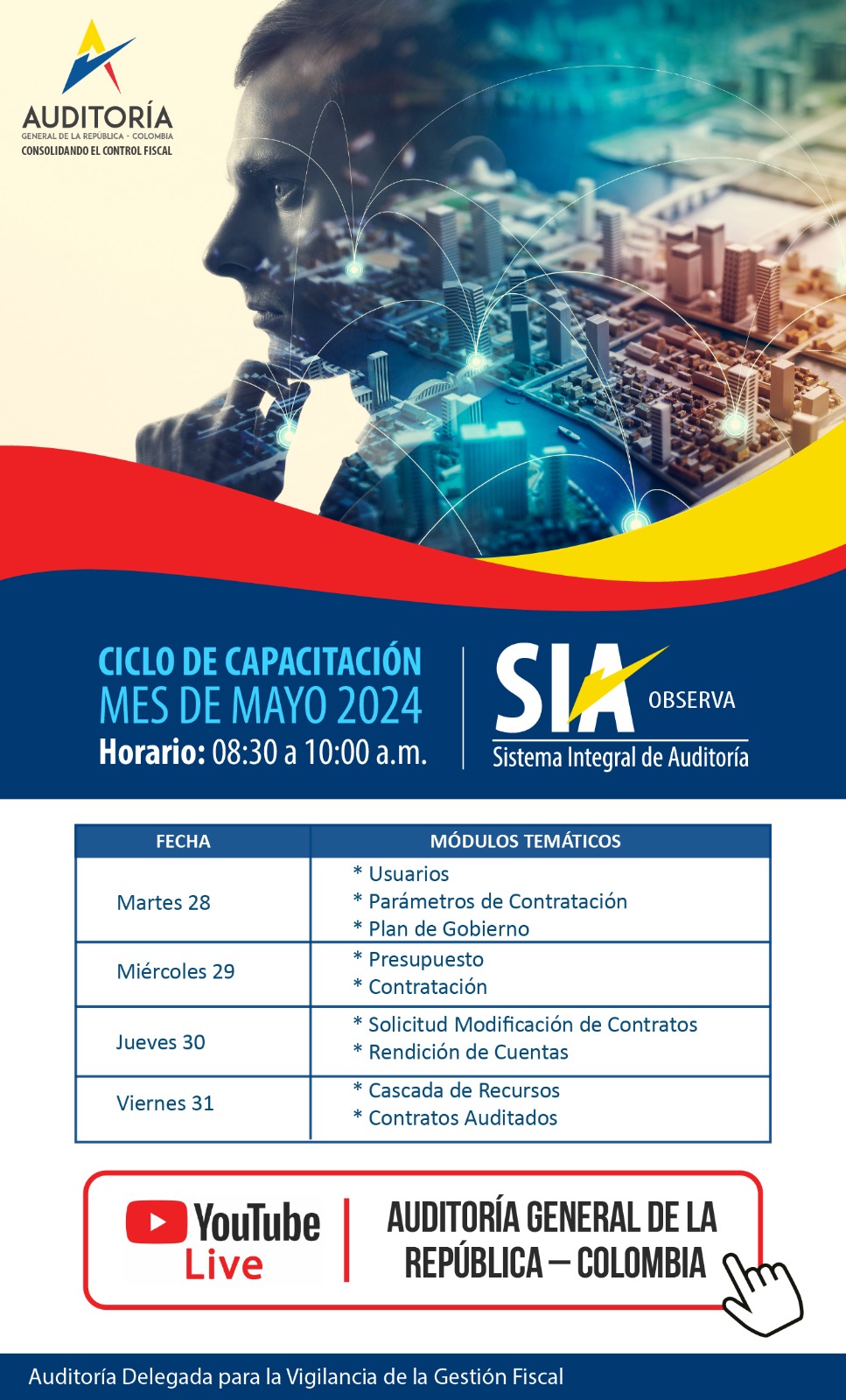 AUDITORÍA
GENERAL DE LA REPÚBLICA - COLOMBIA
CONSOLIDANDO EL CONTROL FISCAL

CICLO DE CAPACITACIÓN
MES DE MAYO 2024
Horario: 08:30 a 10:00 a.m.

SIA OBSERVA
Sistema Integral de Auditoría

| FECHA | MÓDULOS TEMÁTICOS |
|---|---|
| Martes 28 | * Usuarios * Parámetros de Contratación * Plan de Gobierno |
| Miércoles 29 | * Presupuesto * Contratación |
| Jueves 30 | * Solicitud Modificación de Contratos * Rendición de Cuentas |
| Viernes 31 | * Cascada de Recursos * Contratos Auditados |

YouTube Live

AUDITORÍA GENERAL DE LA REPÚBLICA – COLOMBIA

Auditoría Delegada para la Vigilancia de la Gestión Fiscal